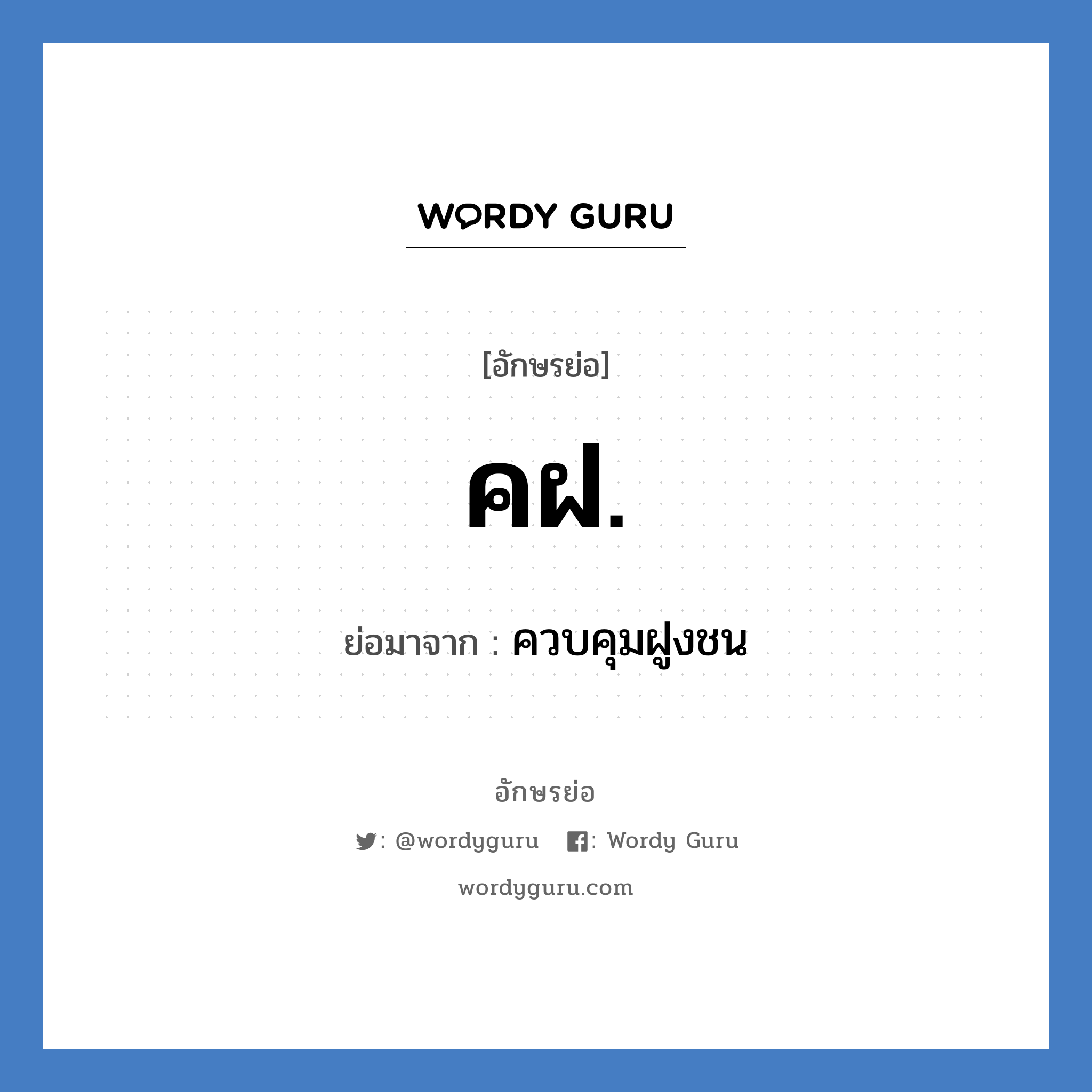 WORDY GURU

[อักษรย่อ]

คฝ.

ย่อมาจาก : ควบคุมฝูงชน

อักษรย่อ

: @wordyguru : Wordy Guru

wordyguru.com